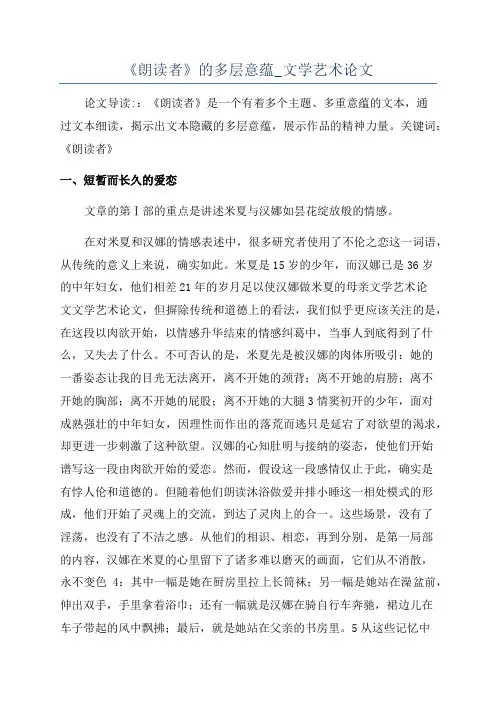 《朗读者》的多层意蕴_文学艺术论文

论文导读:：《朗读者》是一个有着多个主题、多重意蕴的文本，通过文本细读，揭示出文本隐藏的多层意蕴，展示作品的精神力量。关键词：《朗读者》

一、短暂而长久的爱恋

文章的第Ⅰ部的重点是讲述米夏与汉娜如昙花绽放般的情感。

在对米夏和汉娜的情感表述中，很多研究者使用了不伦之恋这一词语，从传统的意义上来说，确实如此。米夏是15岁的少年，而汉娜已是36岁的中年妇女，他们相差21年的岁月足以使汉娜做米夏的母亲文学艺术论文文学艺术论文，但摒除传统和道德上的看法，我们似乎更应该关注的是，在这段以肉欲开始，以情感升华结束的情感纠葛中，当事人到底得到了什么，又失去了什么。不可否认的是，米夏先是被汉娜的肉体所吸引：她的一番姿态让我的目光无法离开，离不开她的颈背；离不开她的肩膀；离不开她的胸部；离不开她的屁股；离不开她的大腿3情窦初开的少年，面对成熟强壮的中年妇女，因理性而作出的落荒而逃只是延宕了对欲望的渴求，却更进一步刺激了这种欲望。汉娜的心知肚明与接纳的姿态，使他们开始谱写这一段由肉欲开始的爱恋。然而，假设这一段感情仅止于此，确实是有悖人伦和道德的。但随着他们朗读沐浴做爱并排小睡这一相处模式的形成，他们开始了灵魂上的交流，到达了灵肉上的合一。这些场景，没有了淫荡，也没有了不洁之感。从他们的相识、相恋，再到分别，是第一局部的内容，汉娜在米夏的心里留下了诸多难以磨灭的画面，它们从不消散，永不变色 4：其中一幅是她在厨房里拉上长筒袜；另一幅是她站在澡盆前，伸出双手，手里拿着浴巾；还有一幅就是汉娜在骑自行车奔驰，裙边儿在车子带起的风中飘拂；最后，就是她站在父亲的书房里。5从这些记忆中